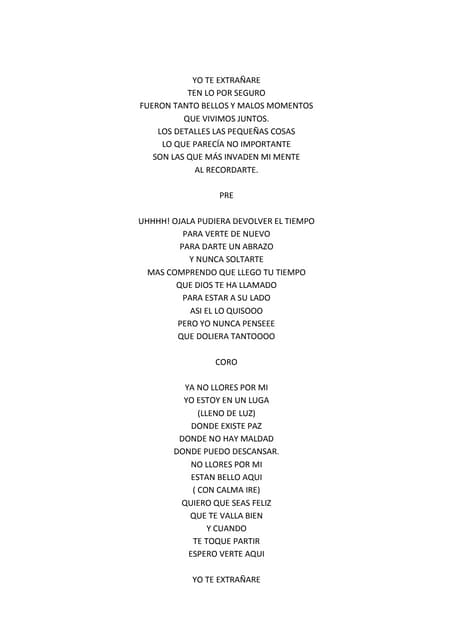 YO TE EXTRAÑARE
TEN LO POR SEGURO
FUERON TANTO BELLOS Y MALOS MOMENTOS
QUE VIVIMOS JUNTOS.
LOS DETALLES LAS PEQUEÑAS COSAS
LO QUE PARECÍA NO IMPORTANTE
SON LAS QUE MÁS INVADEN MI MENTE
AL RECORDARTE.

PRE

UHHHH! OJALA PUDIERA DEVOLVER EL TIEMPO
PARA VERTE DE NUEVO
PARA DARTE UN ABRAZO
Y NUNCA SOLTARTE
MAS COMPRENDO QUE LLEGO TU TIEMPO
QUE DIOS TE HA LLAMADO
PARA ESTAR A SU LADO
ASI EL LO QUISOOO
PERO YO NUNCA PENSEEE
QUE DOLIERA TANTOOOO

CORO

YA NO LLORES POR MI
YO ESTOY EN UN LUGA
(LLENO DE LUZ)
DONDE EXISTE PAZ
DONDE NO HAY MALDAD
DONDE PUEDO DESCANSAR.
NO LLORES POR MI
ESTAN BELLO AQUI
( CON CALMA IRE)
QUIERO QUE SEAS FELIZ
QUE TE VALLA BIEN
Y CUANDO
TE TOQUE PARTIR
ESPERO VERTE AQUI

YO TE EXTRAÑARE